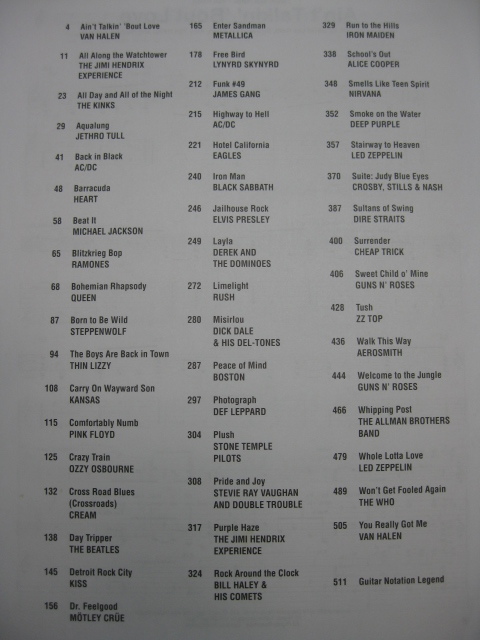 4 Ain't Talkin' 'Bout Love
VAN HALEN

11 All Along the Watchtower
THE JIMI HENDRIX EXPERIENCE

23 All Day and All of the Night
THE KINKS

29 Aqualung
JETHRO TULL

41 Back in Black
AC/DC

48 Barracuda
HEART

58 Beat It
MICHAEL JACKSON

65 Blitzkrieg Bop
RAMONES

68 Bohemian Rhapsody
QUEEN

87 Born to Be Wild
STEPPENWOLF

94 The Boys Are Back in Town
THIN LIZZY

108 Carry On Wayward Son
KANSAS

115 Comfortably Numb
PINK FLOYD

125 Crazy Train
OZZY OSBOURNE

132 Cross Road Blues (Crossroads)
CREAM

138 Day Tripper
THE BEATLES

145 Detroit Rock City
KISS

156 Dr. Feelgood
MÖTLEY CRÜE

165 Enter Sandman
METALLICA

178 Free Bird
LYNYRD SKYNYRD

212 Funk #49
JAMES GANG

215 Highway to Hell
AC/DC

221 Hotel California
EAGLES

240 Iron Man
BLACK SABBATH

246 Jailhouse Rock
ELVIS PRESLEY

249 Layla
DEREK AND THE DOMINOES

272 Limelight
RUSH

280 Misirlou
DICK DALE & HIS DEL-TONES

287 Peace of Mind
BOSTON

297 Photograph
DEF LEPPARD

304 Plush
STONE TEMPLE PILOTS

308 Pride and Joy
STEVIE RAY VAUGHAN AND DOUBLE TROUBLE

317 Purple Haze
THE JIMI HENDRIX EXPERIENCE

324 Rock Around the Clock
BILL HALEY & HIS COMETS

329 Run to the Hills
IRON MAIDEN

338 School's Out
ALICE COOPER

348 Smells Like Teen Spirit
NIRVANA

352 Smoke on the Water
DEEP PURPLE

357 Stairway to Heaven
LED ZEPPELIN

370 Suite: Judy Blue Eyes
CROSBY, STILLS & NASH

387 Sultans of Swing
DIRE STRAITS

400 Surrender
CHEAP TRICK

406 Sweet Child o' Mine
GUNS N' ROSES

428 Tush
ZZ TOP

436 Walk This Way
AEROSMITH

444 Welcome to the Jungle
GUNS N' ROSES

466 Whipping Post
THE ALLMAN BROTHERS BAND

479 Whole Lotta Love
LED ZEPPELIN

489 Won't Get Fooled Again
THE WHO

505 You Really Got Me
VAN HALEN

511 Guitar Notation Legend